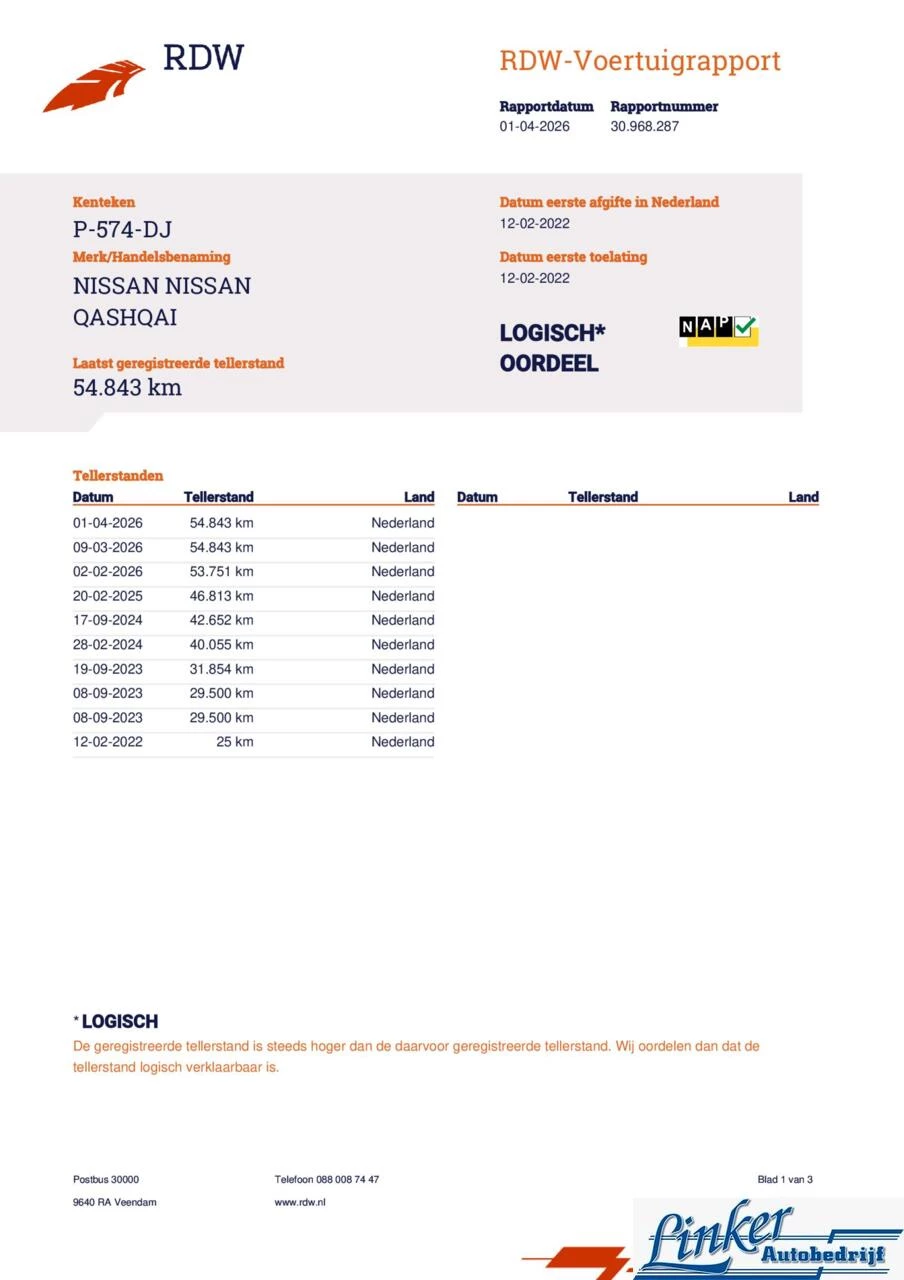 RDW

RDW-Voertuigrapport

Rapportdatum 01-04-2026
Rapportnummer 30.968.287

Kenteken
P-574-DJ
Merk/Handelsbenaming
NISSAN NISSAN QASHQAI
Laatst geregistreerde tellerstand
54.843 km

Datum eerste afgifte in Nederland
12-02-2022
Datum eerste toelating
12-02-2022

LOGISCH* OORDEEL

NAP

Tellerstanden

| Datum | Tellerstand | Land |
|---|---|---|
| 01-04-2026 | 54.843 km | Nederland |
| 09-03-2026 | 54.843 km | Nederland |
| 02-02-2026 | 53.751 km | Nederland |
| 20-02-2025 | 46.813 km | Nederland |
| 17-09-2024 | 42.652 km | Nederland |
| 28-02-2024 | 40.055 km | Nederland |
| 19-09-2023 | 31.854 km | Nederland |
| 08-09-2023 | 29.500 km | Nederland |
| 08-09-2023 | 29.500 km | Nederland |
| 12-02-2022 | 25 km | Nederland |

| Datum | Tellerstand | Land |
|---|---|---|

* LOGISCH
De geregistreerde tellerstand is steeds hoger dan de daarvoor geregistreerde tellerstand. Wij oordelen dan dat de tellerstand logisch verklaarbaar is.

Postbus 30000
9640 RA Veendam

Telefoon 088 008 74 47
www.rdw.nl

Blad 1 van 3

Linker Autobedrijf